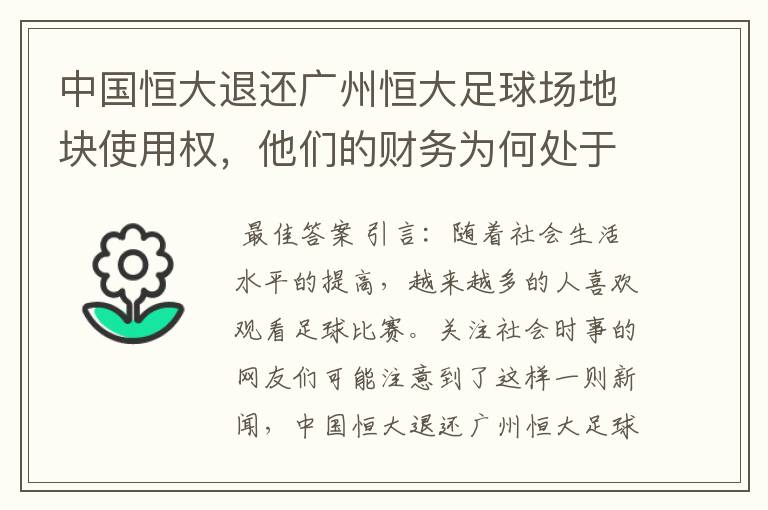 中国恒大退还广州恒大足球场地块使用权，他们的财务为何处于

最佳答案 引言：随着社会生活水平的提高，越来越多的人喜欢观看足球比赛。关注社会时事的网友们可能注意到了这样一则新闻，中国恒大退还广州恒大足球